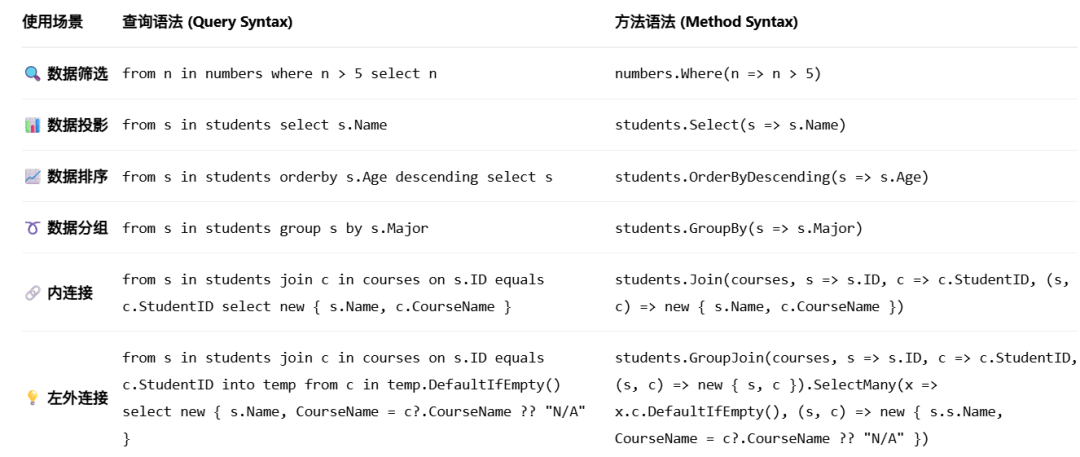 | 使用场景 | 查询语法 (Query Syntax) | 方法语法 (Method Syntax) |
|---|---|---|
| 🔍 数据筛选 | from n in numbers where n > 5 select n | numbers.Where(n => n > 5) |
| 📊 数据投影 | from s in students select s.Name | students.Select(s => s.Name) |
| 📈 数据排序 | from s in students orderby s.Age descending select s | students.OrderByDescending(s => s.Age) |
| ♉ 数据分组 | from s in students group s by s.Major | students.GroupBy(s => s.Major) |
| 🔗 内连接 | from s in students join c in courses on s.ID equals c.StudentID select new { s.Name, c.CourseName } | students.Join(courses, s => s.ID, c => c.StudentID, (s, c) => new { s.Name, c.CourseName }) |
| 💡 左外连接 | from s in students join c in courses on s.ID equals c.StudentID into temp from c in temp.DefaultIfEmpty() select new { s.Name, CourseName = c?.CourseName ?? "N/A" } | students.GroupJoin(courses, s => s.ID, c => c.StudentID, (s, c) => new { s, c }).SelectMany(x => x.c.DefaultIfEmpty(), (s, c) => new { s.s.Name, CourseName = c?.CourseName ?? "N/A" }) |